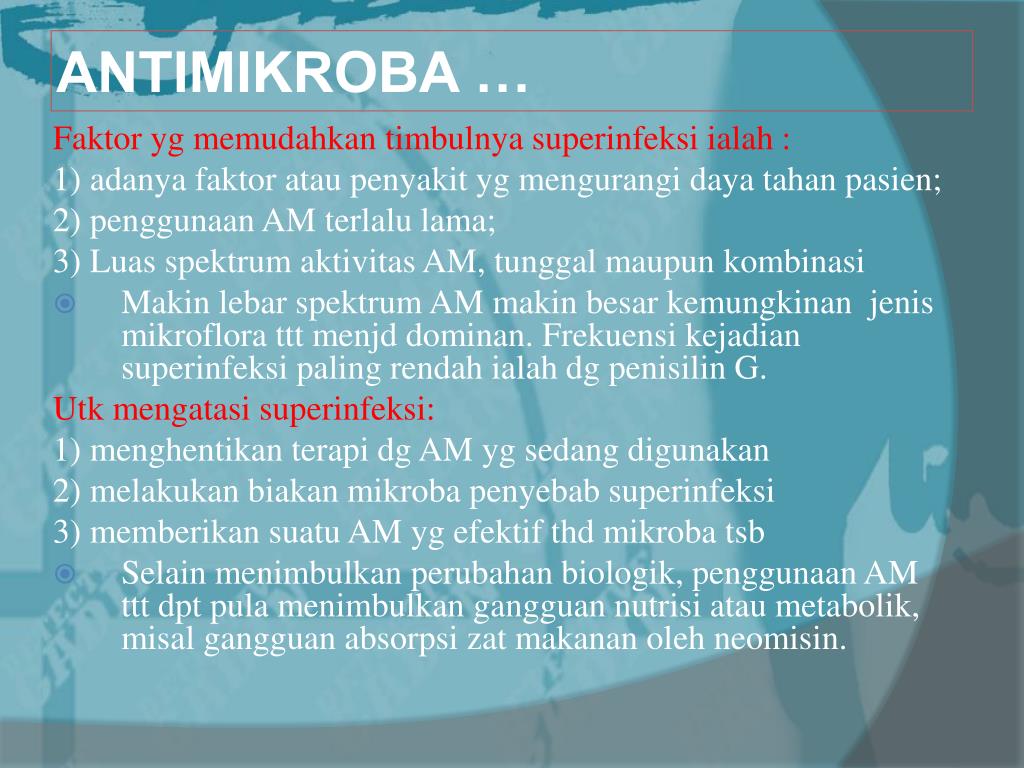 ANTIMIKROBA …

Faktor yg memudahkan timbulnya superinfeksi ialah :

1) adanya faktor atau penyakit yg mengurangi daya tahan pasien;

2) penggunaan AM terlalu lama;

3) Luas spektrum aktivitas AM, tunggal maupun kombinasi

Makin lebar spektrum AM makin besar kemungkinan jenis mikroflora ttt menjd dominan. Frekuensi kejadian superinfeksi paling rendah ialah dg penisilin G.

Utk mengatasi superinfeksi:

1) menghentikan terapi dg AM yg sedang digunakan

2) melakukan biakan mikroba penyebab superinfeksi

3) memberikan suatu AM yg efektif thd mikroba tsb

Selain menimbulkan perubahan biologik, penggunaan AM ttt dpt pula menimbulkan gangguan nutrisi atau metabolik, misal gangguan absorpsi zat makanan oleh neomisin.